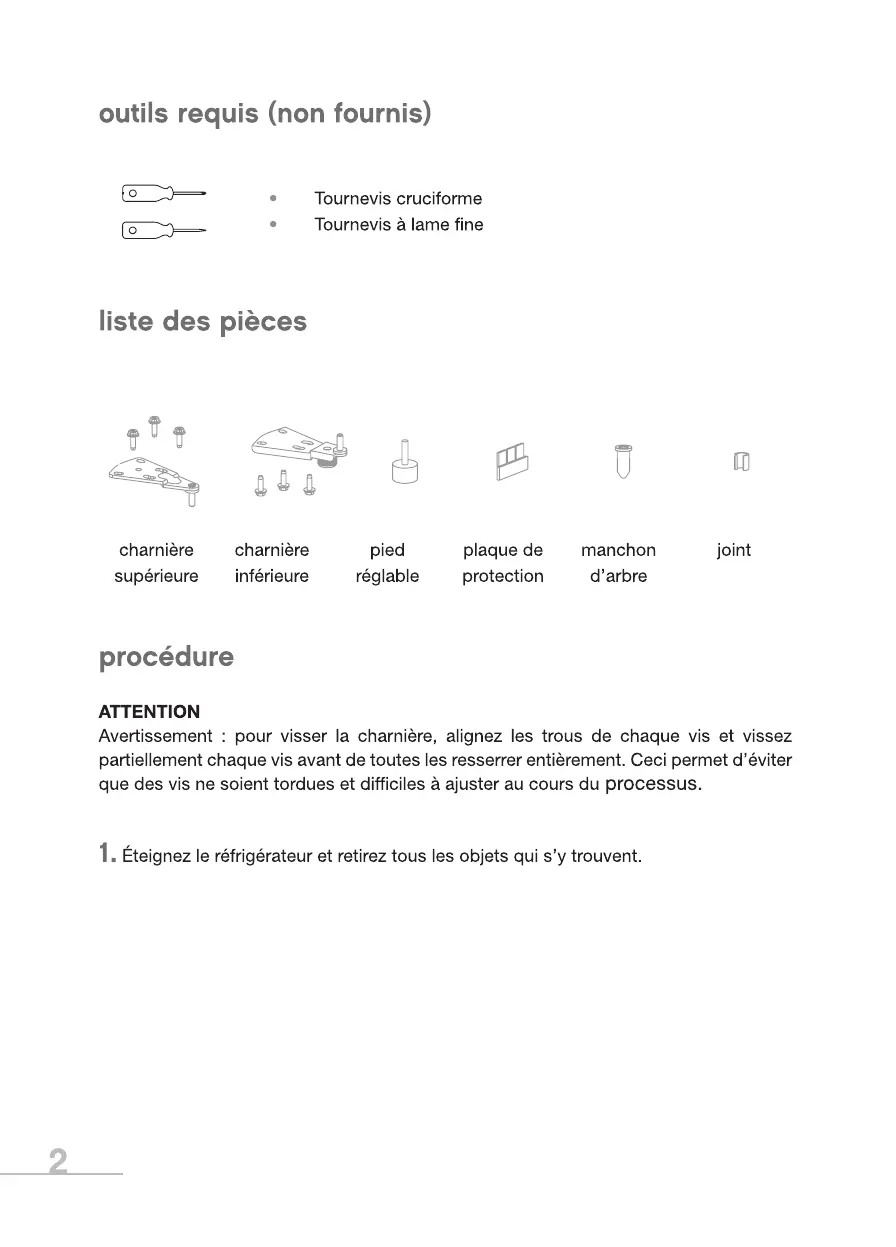 outils requis (non fournis)

• Tournevis cruciforme
• Tournevis à lame fine

liste des pièces

charnière supérieure

charnière inférieure

pied réglable

plaque de protection

manchon d'arbre

joint

procédure

ATTENTION
Avertissement : pour visser la charnière, alignez les trous de chaque vis et vissez partiellement chaque vis avant de toutes les resserrer entièrement. Ceci permet d'éviter que des vis ne soient tordues et difficiles à ajuster au cours du processus.

1. Éteignez le réfrigérateur et retirez tous les objets qui s'y trouvent.

2